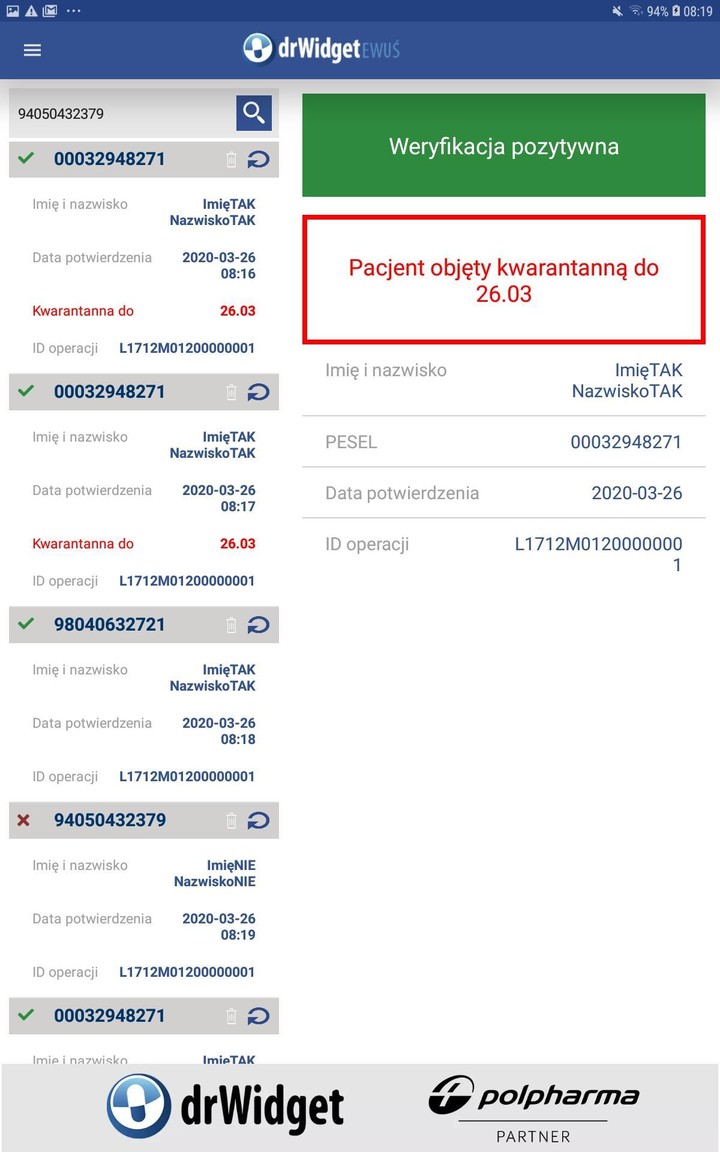 94% 08:19

drWidget EWUŚ

94050432379

00032948271
Imię i nazwisko ImięTAK NazwiskoTAK
Data potwierdzenia 2020-03-26 08:16
Kwarantanna do 26.03
ID operacji L1712M01200000001

00032948271
Imię i nazwisko ImięTAK NazwiskoTAK
Data potwierdzenia 2020-03-26 08:17
Kwarantanna do 26.03
ID operacji L1712M01200000001

98040632721
Imię i nazwisko ImięTAK NazwiskoTAK
Data potwierdzenia 2020-03-26 08:18
ID operacji L1712M01200000001

94050432379
Imię i nazwisko ImięNIE NazwiskoNIE
Data potwierdzenia 2020-03-26 08:19
ID operacji L1712M01200000001

00032948271
Imię i nazwisko ImięTAK

Weryfikacja pozytywna

Pacjent objęty kwarantanną do 26.03

Imię i nazwisko ImięTAK NazwiskoTAK
PESEL 00032948271
Data potwierdzenia 2020-03-26
ID operacji L1712M01200000001

drWidget

polpharma
PARTNER